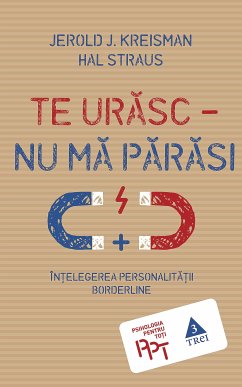 JEROLD J. KREISMAN
HAL STRAUS

TE URĂSC –
NU MĂ PĂRĂSI

ÎNȚELEGEREA PERSONALITĂȚII BORDERLINE

PSIHOLOGIA PENTRU TOȚI
PPT

3
TREI